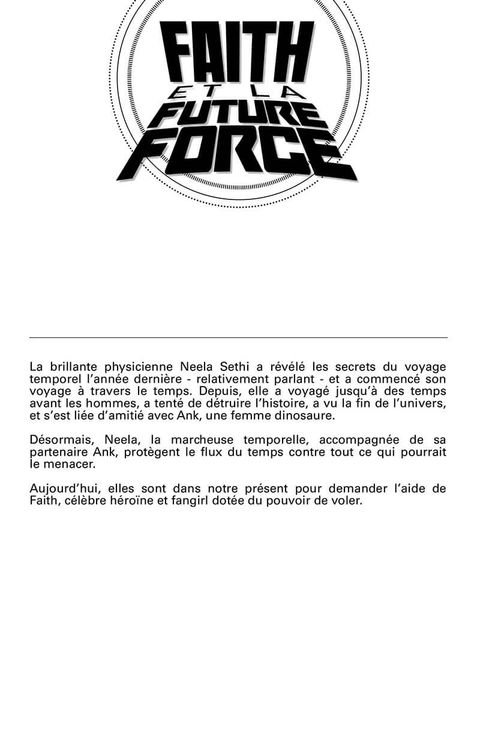 FAITH
ET LA
FUTURE
FORCE

La brillante physicienne Neela Sethi a révélé les secrets du voyage temporel l'année dernière - relativement parlant - et a commencé son voyage à travers le temps. Depuis, elle a voyagé jusqu'à des temps avant les hommes, a tenté de détruire l'histoire, a vu la fin de l'univers, et s'est liée d'amitié avec Ank, une femme dinosaure.

Désormais, Neela, la marcheuse temporelle, accompagnée de sa partenaire Ank, protègent le flux du temps contre tout ce qui pourrait le menacer.

Aujourd'hui, elles sont dans notre présent pour demander l'aide de Faith, célèbre héroïne et fangirl dotée du pouvoir de voler.